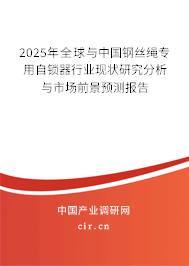 2025年全球与中国钢丝绳专用自锁器行业现状研究分析与市场前景预测报告

中国产业调研网
cir.cn